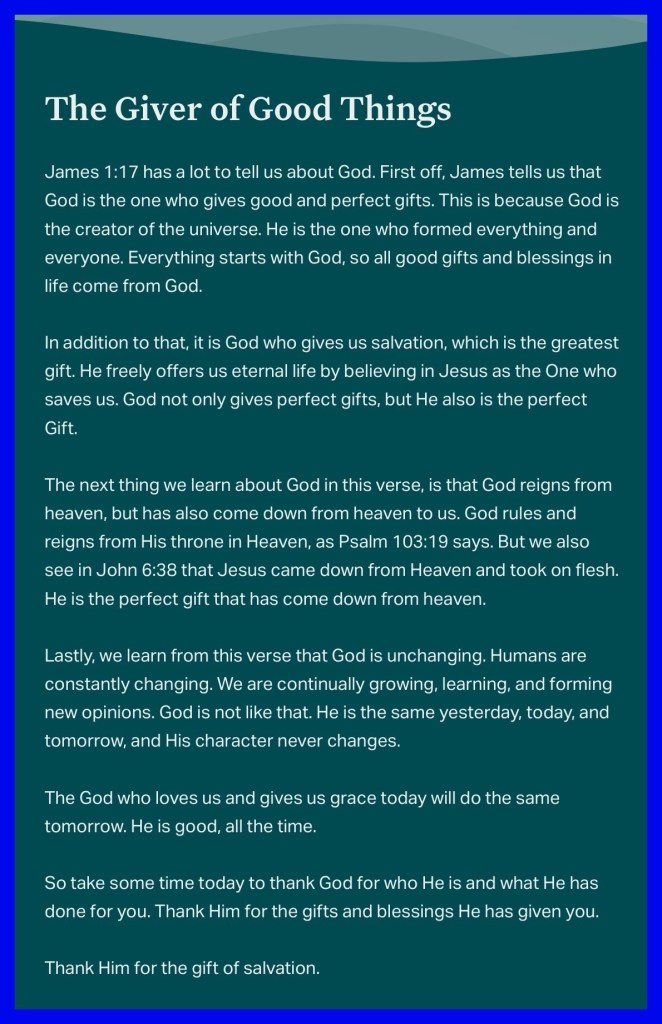 The Giver of Good Things

James 1:17 has a lot to tell us about God. First off, James tells us that God is the one who gives good and perfect gifts. This is because God is the creator of the universe. He is the one who formed everything and everyone. Everything starts with God, so all good gifts and blessings in life come from God.

In addition to that, it is God who gives us salvation, which is the greatest gift. He freely offers us eternal life by believing in Jesus as the One who saves us. God not only gives perfect gifts, but He also is the perfect Gift.

The next thing we learn about God in this verse, is that God reigns from heaven, but has also come down from heaven to us. God rules and reigns from His throne in Heaven, as Psalm 103:19 says. But we also see in John 6:38 that Jesus came down from Heaven and took on flesh. He is the perfect gift that has come down from heaven.

Lastly, we learn from this verse that God is unchanging. Humans are constantly changing. We are continually growing, learning, and forming new opinions. God is not like that. He is the same yesterday, today, and tomorrow, and His character never changes.

The God who loves us and gives us grace today will do the same tomorrow. He is good, all the time.

So take some time today to thank God for who He is and what He has done for you. Thank Him for the gifts and blessings He has given you.

Thank Him for the gift of salvation.